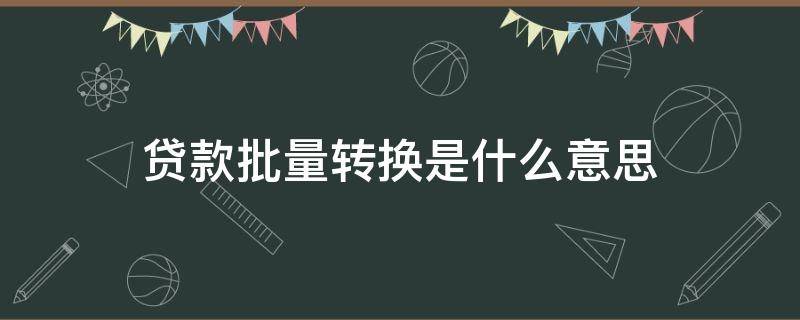 贷款批量转换是什么意思